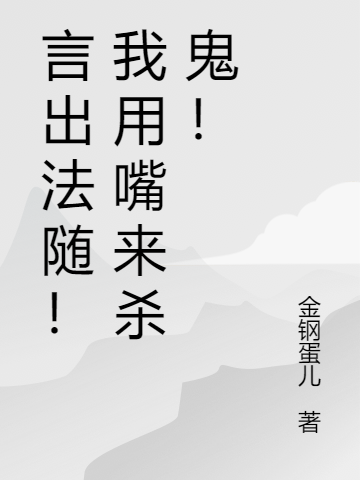 言出法随！我用嘴来杀鬼！

金钢蛋儿 著